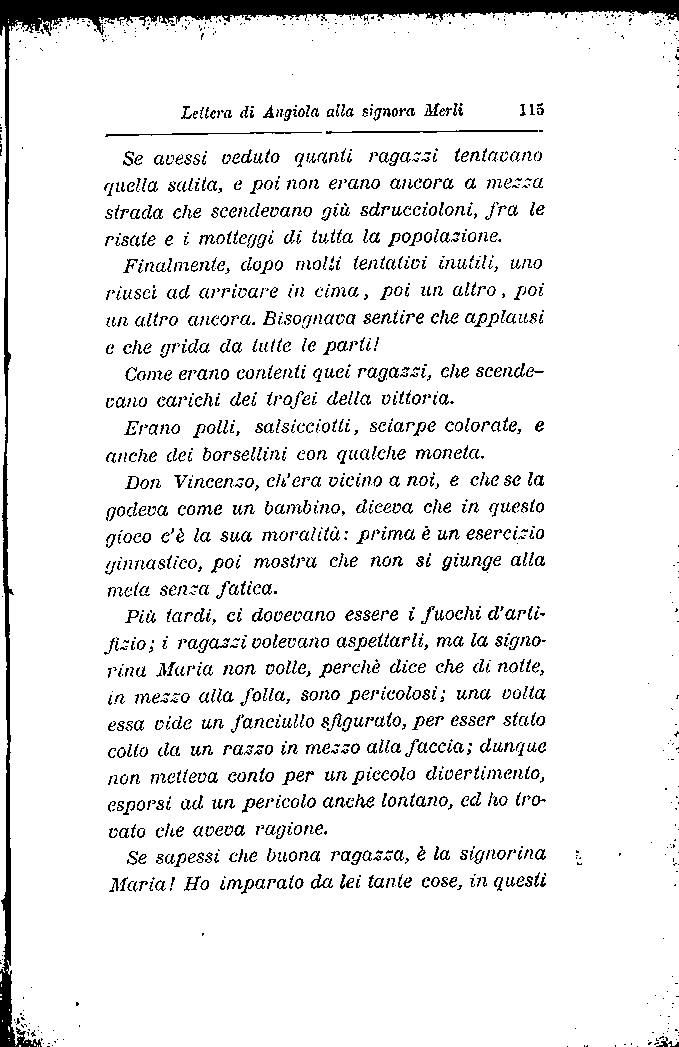 Lettera di Angiola alla signora Merli 115

Se avessi veduto quanti ragazzi tentavano quella salita, e poi non erano ancora a mezza strada che scendevano giù sdruccioloni, fra le risate e i motteggi di tutta la popolazione.

Finalmente, dopo molti tentativi inutili, uno riuscì ad arrivare in cima, poi un altro, poi un altro ancora. Bisognava sentire che applausi e che grida da tutte le parti!

Come erano contenti quei ragazzi, che scendevano carichi dei trofei della vittoria.

Erano polli, salsicciotti, sciarpe colorate, e anche dei borsellini con qualche moneta.

Don Vincenzo, ch'era vicino a noi, e che se la godeva come un bambino, diceva che in questo gioco c'è la sua moralità: prima è un esercizio ginnastico, poi mostra che non si giunge alla meta senza fatica.

Più tardi, ci dovevano essere i fuochi d'artifizio; i ragazzi volevano aspettarli, ma la signorina Maria non volle, perchè dice che di notte, in mezzo alla folla, sono pericolosi; una volta essa vide un fanciullo sfigurato, per esser stato colto da un razzo in mezzo alla faccia; dunque non metteva conto per un piccolo divertimento, esporsi ad un pericolo anche lontano, ed ho trovato che aveva ragione.

Se sapessi che buona ragazza, è la signorina Maria! Ho imparato da lei tante cose, in questi